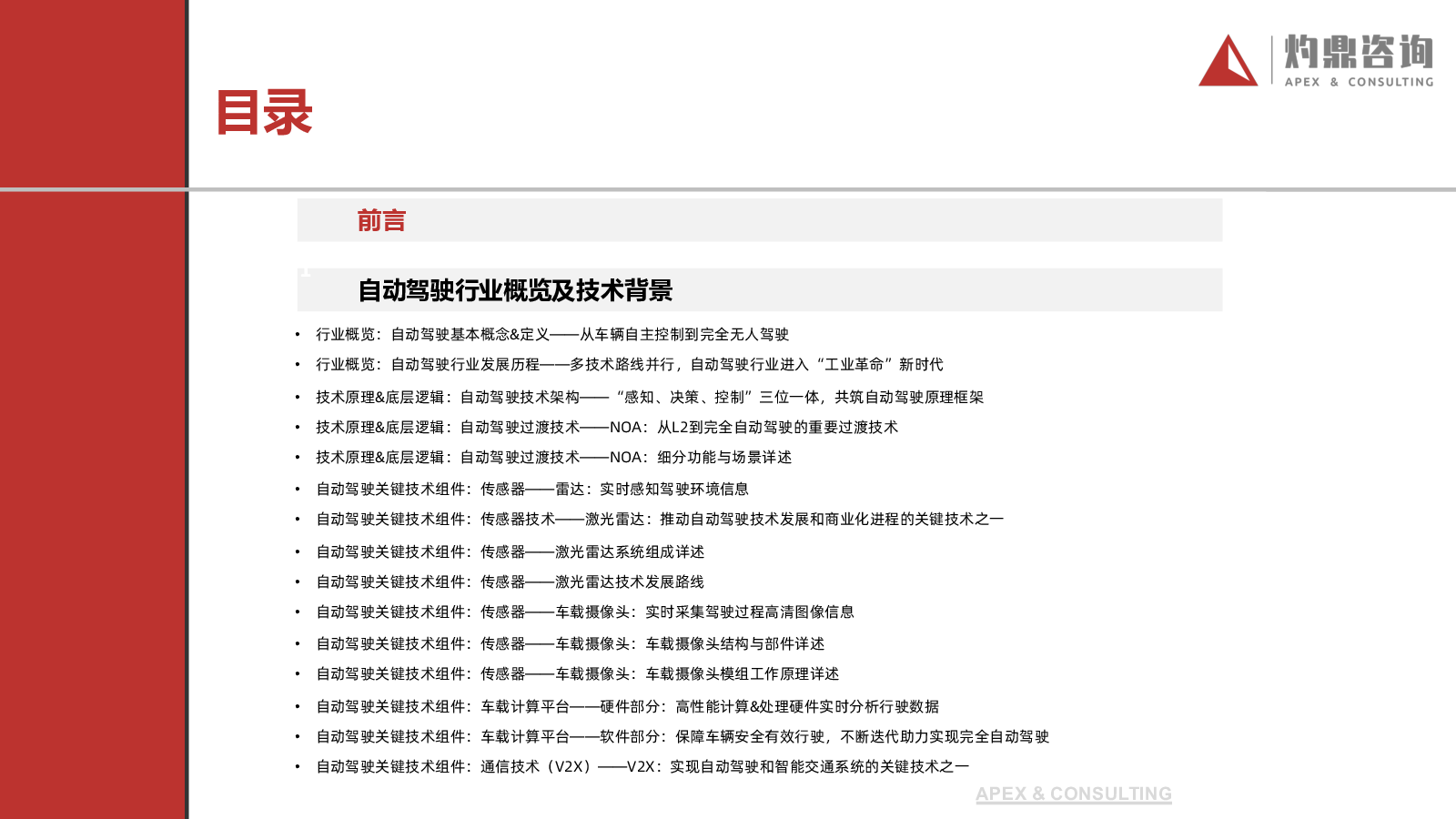 灼鼎咨询
APEX & CONSULTING

目录

前言

自动驾驶行业概览及技术背景

• 行业概览：自动驾驶基本概念&定义——从车辆自主控制到完全无人驾驶
• 行业概览：自动驾驶行业发展历程——多技术路线并行，自动驾驶行业进入“工业革命”新时代
• 技术原理&底层逻辑：自动驾驶技术架构——“感知、决策、控制”三位一体，共筑自动驾驶原理框架
• 技术原理&底层逻辑：自动驾驶过渡技术——NOA：从L2到完全自动驾驶的重要过渡技术
• 技术原理&底层逻辑：自动驾驶过渡技术——NOA：细分功能与场景详述
• 自动驾驶关键技术组件：传感器——雷达：实时感知驾驶环境信息
• 自动驾驶关键技术组件：传感器技术——激光雷达：推动自动驾驶技术发展和商业化进程的关键技术之一
• 自动驾驶关键技术组件：传感器——激光雷达系统组成详述
• 自动驾驶关键技术组件：传感器——激光雷达技术发展路线
• 自动驾驶关键技术组件：传感器——车载摄像头：实时采集驾驶过程高清图像信息
• 自动驾驶关键技术组件：传感器——车载摄像头：车载摄像头结构与部件详述
• 自动驾驶关键技术组件：传感器——车载摄像头：车载摄像头模组工作原理详述
• 自动驾驶关键技术组件：车载计算平台——硬件部分：高性能计算&处理硬件实时分析行驶数据
• 自动驾驶关键技术组件：车载计算平台——软件部分：保障车辆安全有效行驶，不断迭代助力实现完全自动驾驶
• 自动驾驶关键技术组件：通信技术（V2X）——V2X：实现自动驾驶和智能交通系统的关键技术之一

APEX & CONSULTING